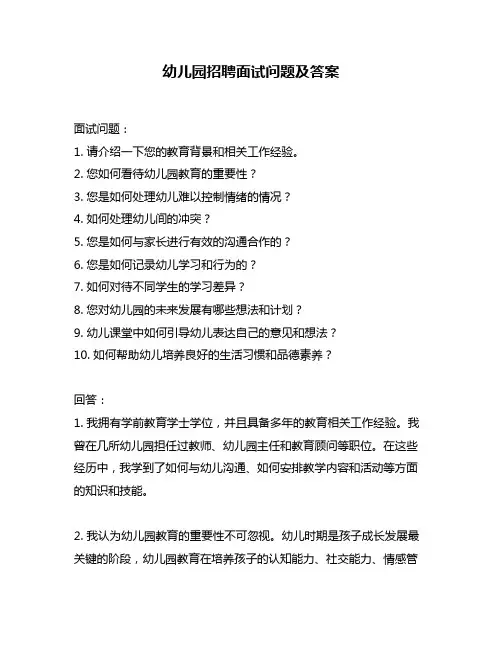 幼儿园招聘面试问题及答案

面试问题：

1. 请介绍一下您的教育背景和相关工作经验。

2. 您如何看待幼儿园教育的重要性？

3. 您是如何处理幼儿难以控制情绪的情况？

4. 如何处理幼儿间的冲突？

5. 您是如何与家长进行有效的沟通合作的？

6. 您是如何记录幼儿学习和行为的？

7. 如何对待不同学生的学习差异？

8. 您对幼儿园的未来发展有哪些想法和计划？

9. 幼儿课堂中如何引导幼儿表达自己的意见和想法？

10. 如何帮助幼儿培养良好的生活习惯和品德素养？

回答：

1. 我拥有学前教育学士学位，并且具备多年的教育相关工作经验。我曾在几所幼儿园担任过教师、幼儿园主任和教育顾问等职位。在这些经历中，我学到了如何与幼儿沟通、如何安排教学内容和活动等方面的知识和技能。

2. 我认为幼儿园教育的重要性不可忽视。幼儿时期是孩子成长发展最关键的阶段，幼儿园教育在培养孩子的认知能力、社交能力、情感管